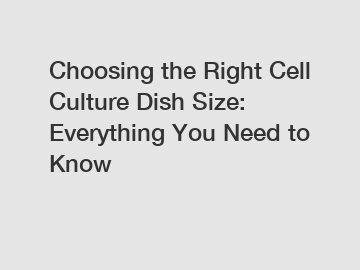 Choosing the Right Cell Culture Dish Size: Everything You Need to Know